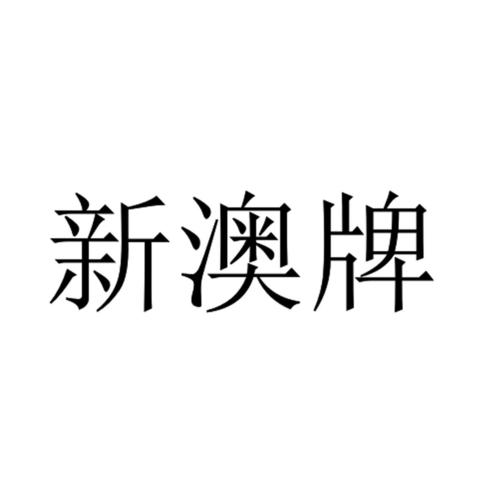 新澳牌